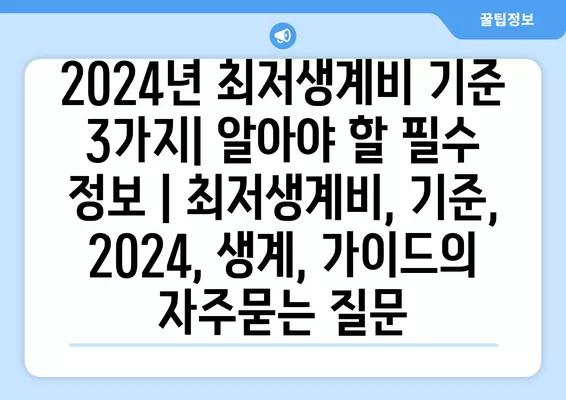 꿀팁정보

2024년 최저생계비 기준 3가지| 알아야 할 필수 정보 | 최저생계비, 기준, 2024, 생계, 가이드의 자주묻는 질문